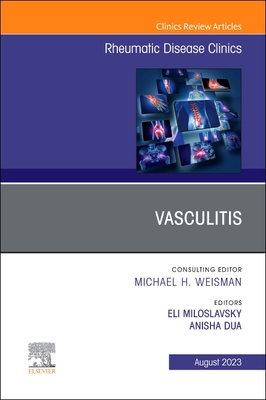 Clinics Review Articles

Rheumatic Disease Clinics

VASCULITIS

CONSULTING EDITOR
MICHAEL H. WEISMAN

EDITORS
ELI MILOSLAVSKY
ANISHA DUA

ELSEVIER

August 2023